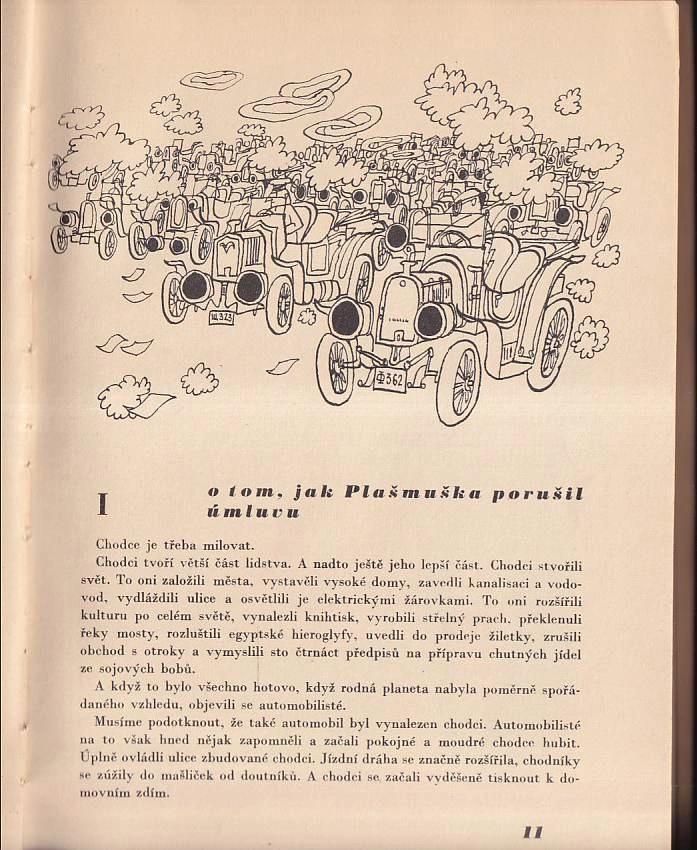 Ш 323

Ф 362

I o tom, jak Plašmuška porušil úmluvu

Chodce je třeba milovat.

Chodci tvoří větší část lidstva. A nadto ještě jeho lepší část. Chodci stvořili svět. To oni založili města, vystavěli vysoké domy, zavedli kanalisaci a vodovod, vydláždili ulice a osvětlili je elektrickými žárovkami. To oni rozšířili kulturu po celém světě, vynalezli knihtisk, vyrobili střelný prach, překlenuli řeky mosty, rozluštili egyptské hieroglyfy, uvedli do prodeje žiletky, zrušili obchod s otroky a vymyslili sto čtrnáct předpisů na přípravu chutných jídel ze sojových bobů.

A když to bylo všechno hotovo, když rodná planeta nabyla poměrně spořádaného vzhledu, objevili se automobilisté.

Musíme podotknout, že také automobil byl vynalezen chodci. Automobilisté na to však hned nějak zapomněli a začali pokojné a moudré chodce hubit. Úplně ovládli ulice zbudované chodci. Jízdní dráha se značně rozšířila, chodníky se zúžily do mašliček od doutníků. A chodci se začali vyděšeně tisknout k domovním zdím.

11